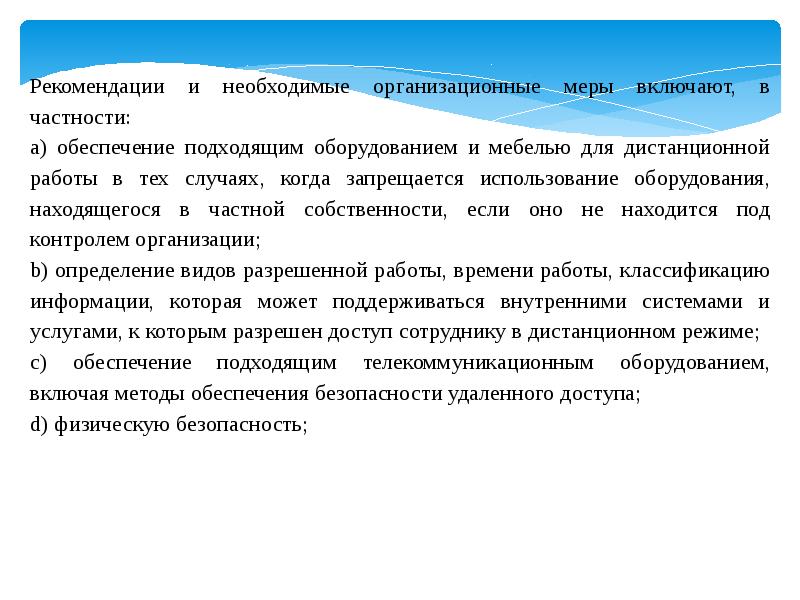 Рекомендации и необходимые организационные меры включают, в частности:

a) обеспечение подходящим оборудованием и мебелью для дистанционной работы в тех случаях, когда запрещается использование оборудования, находящегося в частной собственности, если оно не находится под контролем организации;

b) определение видов разрешенной работы, времени работы, классификацию информации, которая может поддерживаться внутренними системами и услугами, к которым разрешен доступ сотруднику в дистанционном режиме;

c) обеспечение подходящим телекоммуникационным оборудованием, включая методы обеспечения безопасности удаленного доступа;

d) физическую безопасность;